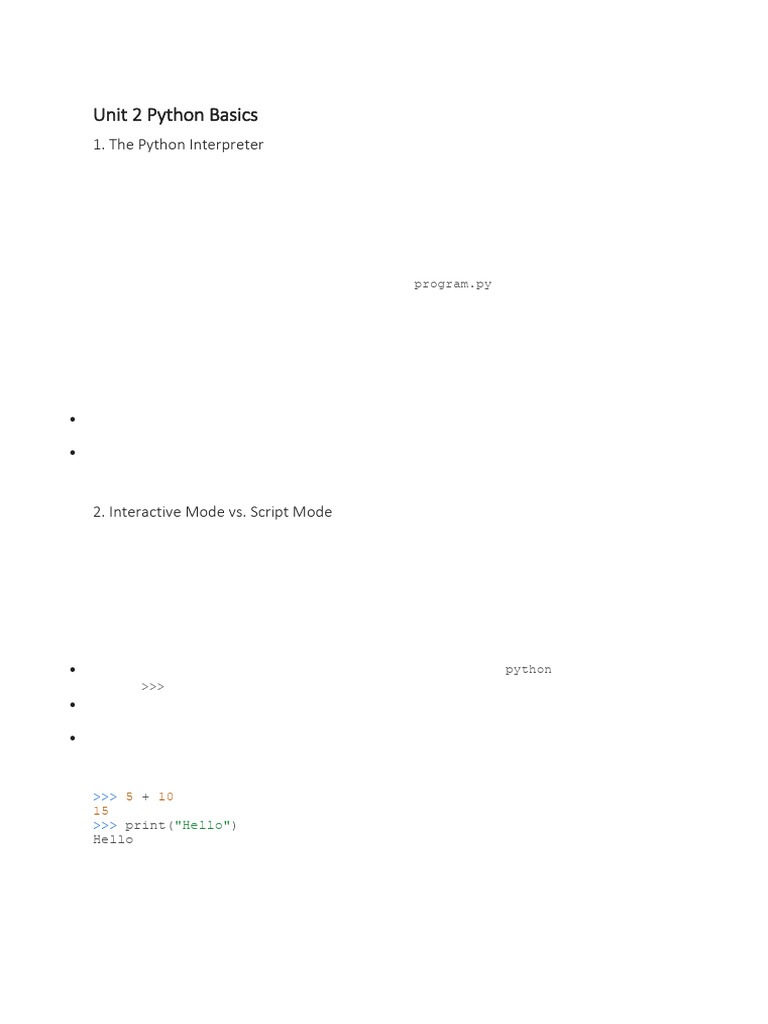 Unit 2 Python Basics

1. The Python Interpreter

program.py

• 

• 

2. Interactive Mode vs. Script Mode

• python
>>>

• 

• 

>>> 5 + 10
15
>>> print("Hello")
Hello